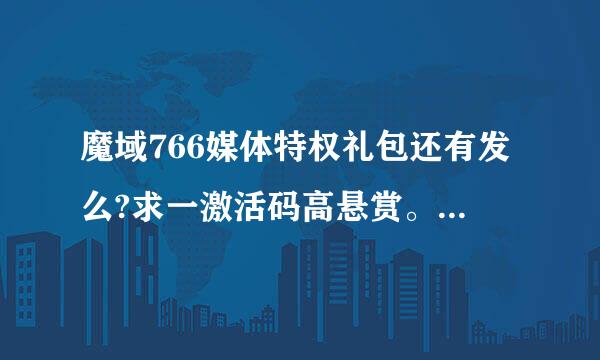 魔域766媒体特权礼包还有发么?求一激活码高悬赏。...